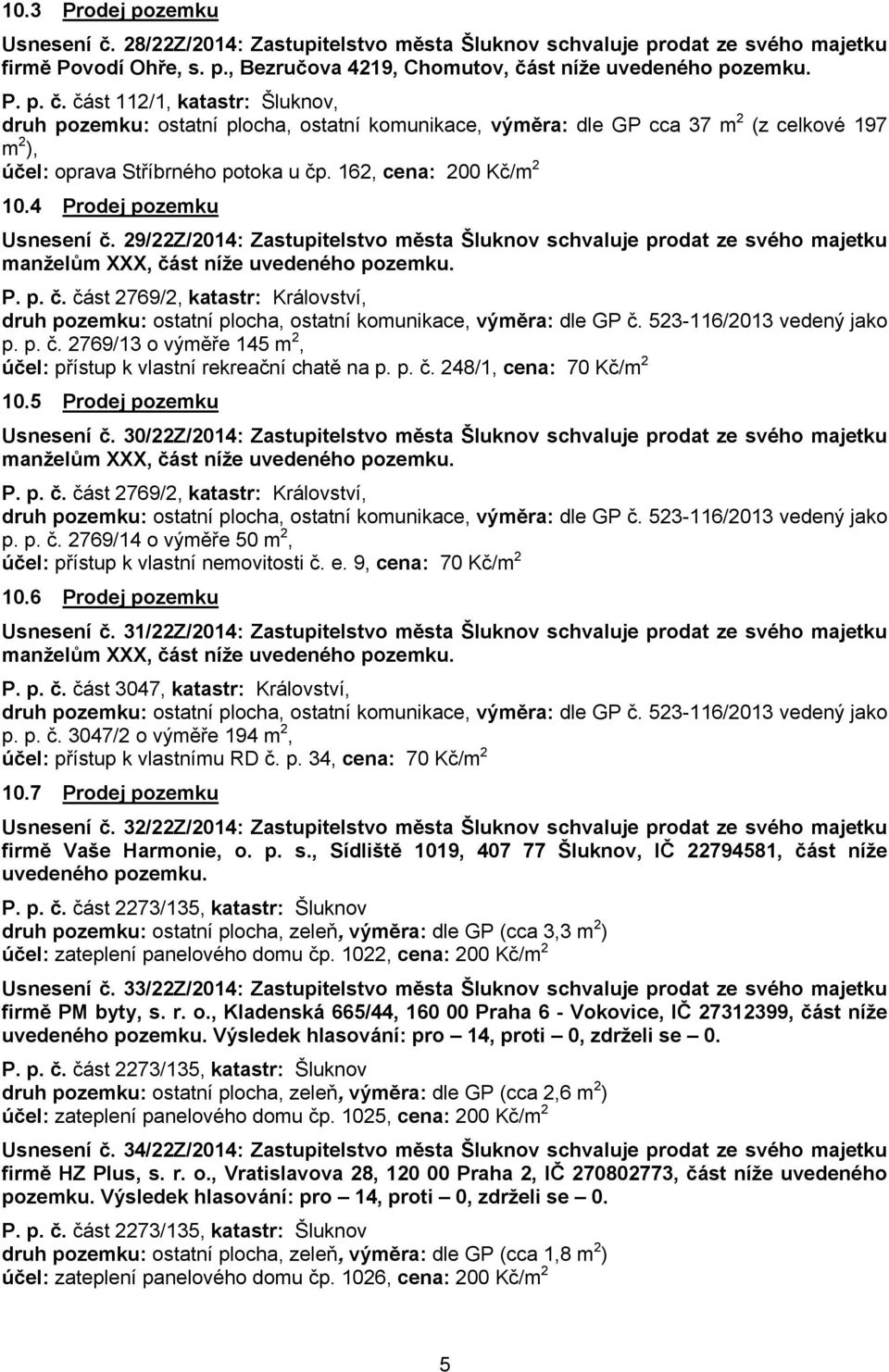 10.3 Prodej pozemku

Usnesení č. 28/22Z/2014: Zastupitelstvo města Šluknov schvaluje prodat ze svého majetku firmě Povodí Ohře, s. p., Bezručova 4219, Chomutov, část níže uvedeného pozemku.

P. p. č. část 112/1, katastr: Šluknov,
druh pozemku: ostatní plocha, ostatní komunikace, výměra: dle GP cca 37 m$^2$ (z celkové 197 m$^2$),
účel: oprava Stříbrného potoka u čp. 162, cena: 200 Kč/m$^2$

10.4 Prodej pozemku

Usnesení č. 29/22Z/2014: Zastupitelstvo města Šluknov schvaluje prodat ze svého majetku manželům XXX, část níže uvedeného pozemku.

P. p. č. část 2769/2, katastr: Království,
druh pozemku: ostatní plocha, ostatní komunikace, výměra: dle GP č. 523-116/2013 vedený jako p. p. č. 2769/13 o výměře 145 m$^2$,
účel: přístup k vlastní rekreační chatě na p. p. č. 248/1, cena: 70 Kč/m$^2$

10.5 Prodej pozemku

Usnesení č. 30/22Z/2014: Zastupitelstvo města Šluknov schvaluje prodat ze svého majetku manželům XXX, část níže uvedeného pozemku.

P. p. č. část 2769/2, katastr: Království,
druh pozemku: ostatní plocha, ostatní komunikace, výměra: dle GP č. 523-116/2013 vedený jako p. p. č. 2769/14 o výměře 50 m$^2$,
účel: přístup k vlastní nemovitosti č. e. 9, cena: 70 Kč/m$^2$

10.6 Prodej pozemku

Usnesení č. 31/22Z/2014: Zastupitelstvo města Šluknov schvaluje prodat ze svého majetku manželům XXX, část níže uvedeného pozemku.

P. p. č. část 3047, katastr: Království,
druh pozemku: ostatní plocha, ostatní komunikace, výměra: dle GP č. 523-116/2013 vedený jako p. p. č. 3047/2 o výměře 194 m$^2$,
účel: přístup k vlastnímu RD č. p. 34, cena: 70 Kč/m$^2$

10.7 Prodej pozemku

Usnesení č. 32/22Z/2014: Zastupitelstvo města Šluknov schvaluje prodat ze svého majetku firmě Vaše Harmonie, o. p. s., Sídliště 1019, 407 77 Šluknov, IČ 22794581, část níže uvedeného pozemku.

P. p. č. část 2273/135, katastr: Šluknov
druh pozemku: ostatní plocha, zeleň, výměra: dle GP (cca 3,3 m$^2$)
účel: zateplení panelového domu čp. 1022, cena: 200 Kč/m$^2$

Usnesení č. 33/22Z/2014: Zastupitelstvo města Šluknov schvaluje prodat ze svého majetku firmě PM byty, s. r. o., Kladenská 665/44, 160 00 Praha 6 - Vokovice, IČ 27312399, část níže uvedeného pozemku. Výsledek hlasování: pro – 14, proti – 0, zdrželi se – 0.

P. p. č. část 2273/135, katastr: Šluknov
druh pozemku: ostatní plocha, zeleň, výměra: dle GP (cca 2,6 m$^2$)
účel: zateplení panelového domu čp. 1025, cena: 200 Kč/m$^2$

Usnesení č. 34/22Z/2014: Zastupitelstvo města Šluknov schvaluje prodat ze svého majetku firmě HZ Plus, s. r. o., Vratislavova 28, 120 00 Praha 2, IČ 270802773, část níže uvedeného pozemku. Výsledek hlasování: pro – 14, proti – 0, zdrželi se – 0.

P. p. č. část 2273/135, katastr: Šluknov
druh pozemku: ostatní plocha, zeleň, výměra: dle GP (cca 1,8 m$^2$)
účel: zateplení panelového domu čp. 1026, cena: 200 Kč/m$^2$

5